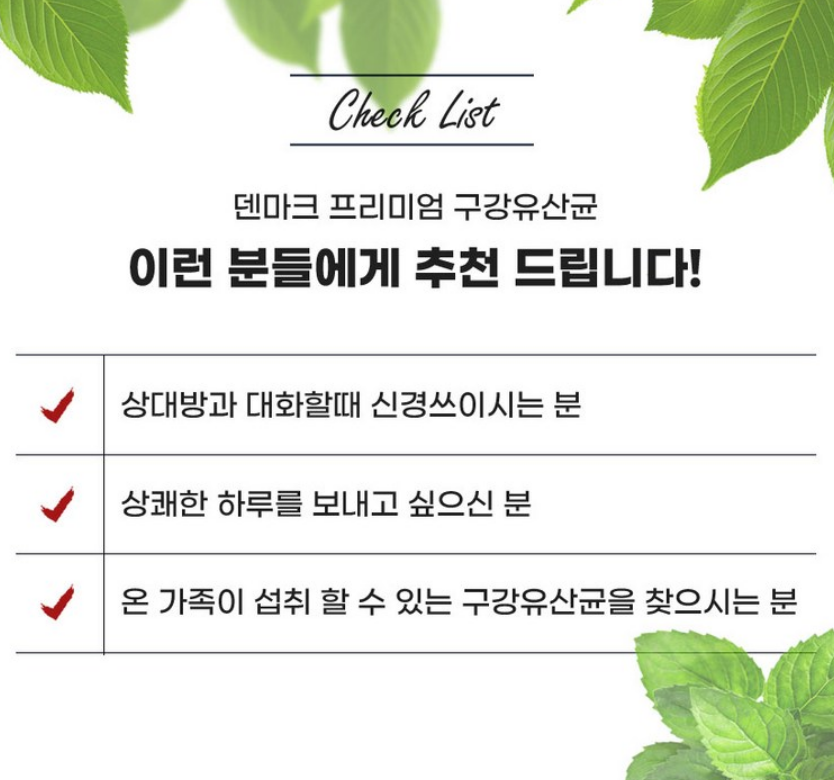 Check List

덴마크 프리미엄 구강유산균

이런 분들에게 추천 드립니다!

✓ 상대방과 대화할때 신경쓰이시는 분

✓ 상쾌한 하루를 보내고 싶으신 분

✓ 온 가족이 섭취 할 수 있는 구강유산균을 찾으시는 분